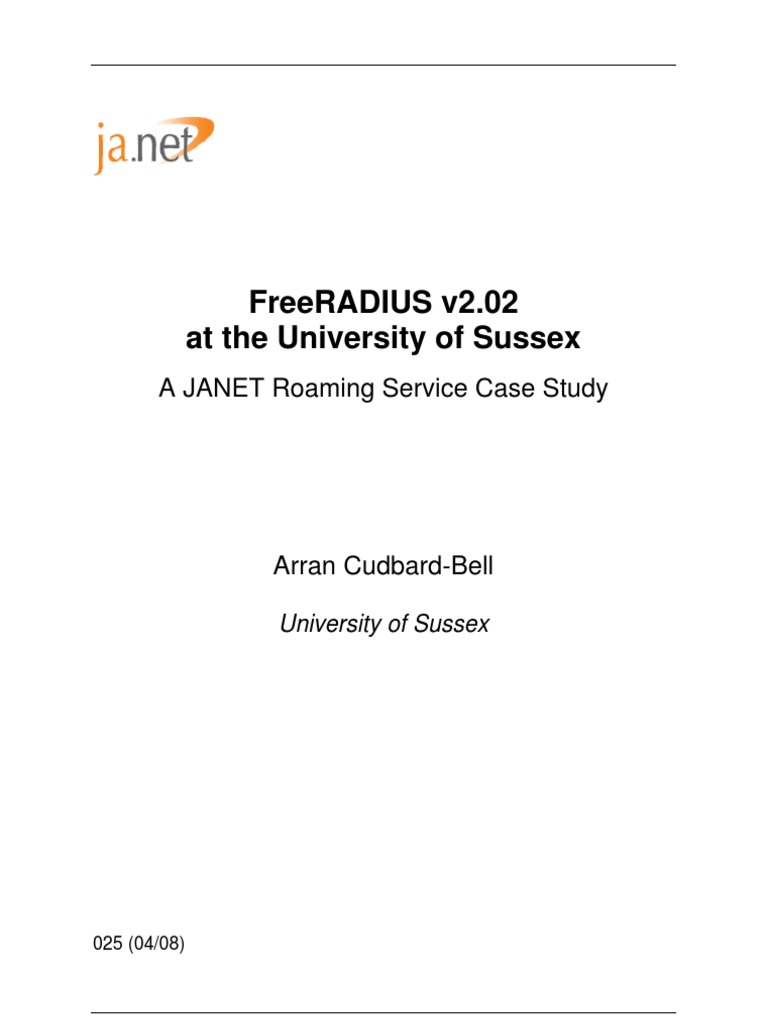 ja.net

FreeRADIUS v2.02
at the University of Sussex

A JANET Roaming Service Case Study

Arran Cudbard-Bell

University of Sussex

025 (04/08)